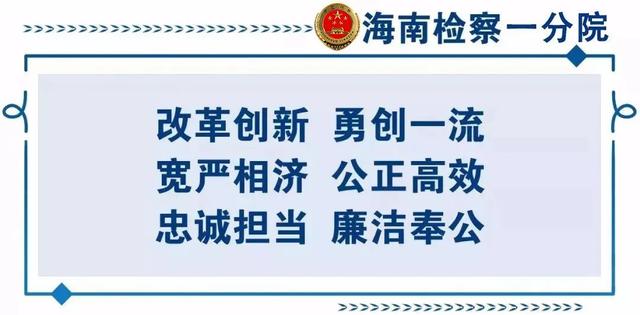 海南检察一分院

改革创新 勇创一流
宽严相济 公正高效
忠诚担当 廉洁奉公